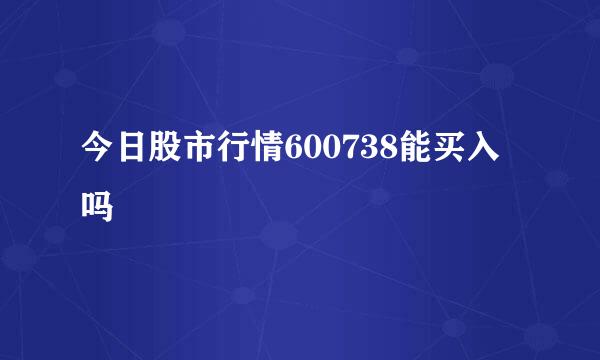 今日股市行情600738能买入吗